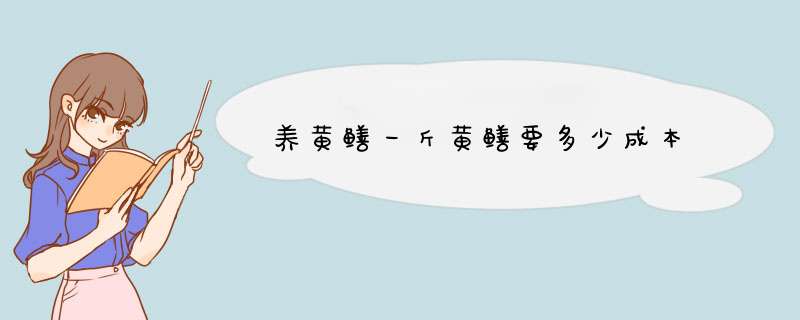 养黄鳝一斤黄鳝要多少成本